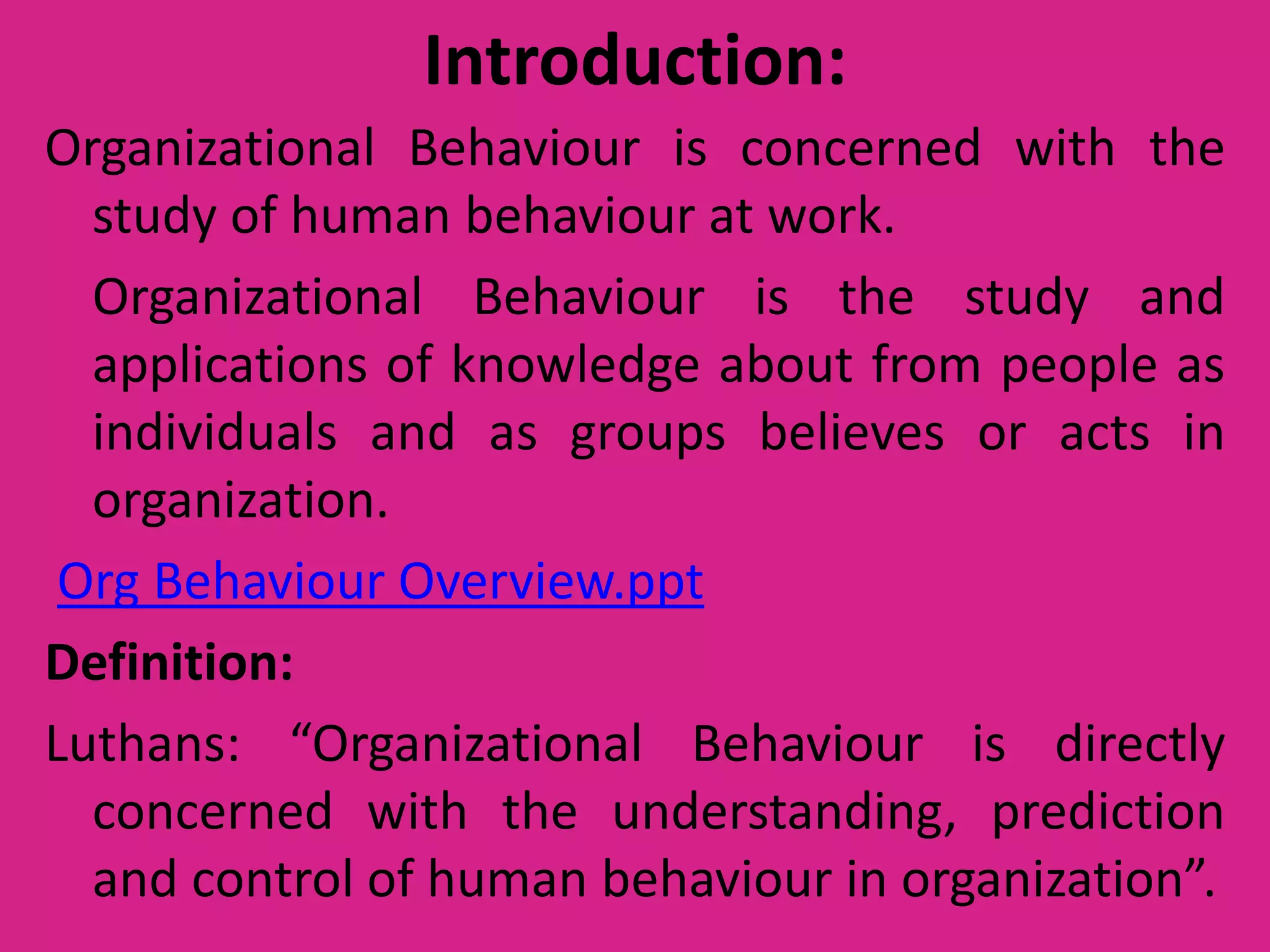 Introduction:

Organizational Behaviour is concerned with the study of human behaviour at work.

Organizational Behaviour is the study and applications of knowledge about from people as individuals and as groups believes or acts in organization.

Org Behaviour Overview.ppt

Definition:

Luthans: “Organizational Behaviour is directly concerned with the understanding, prediction and control of human behaviour in organization”.